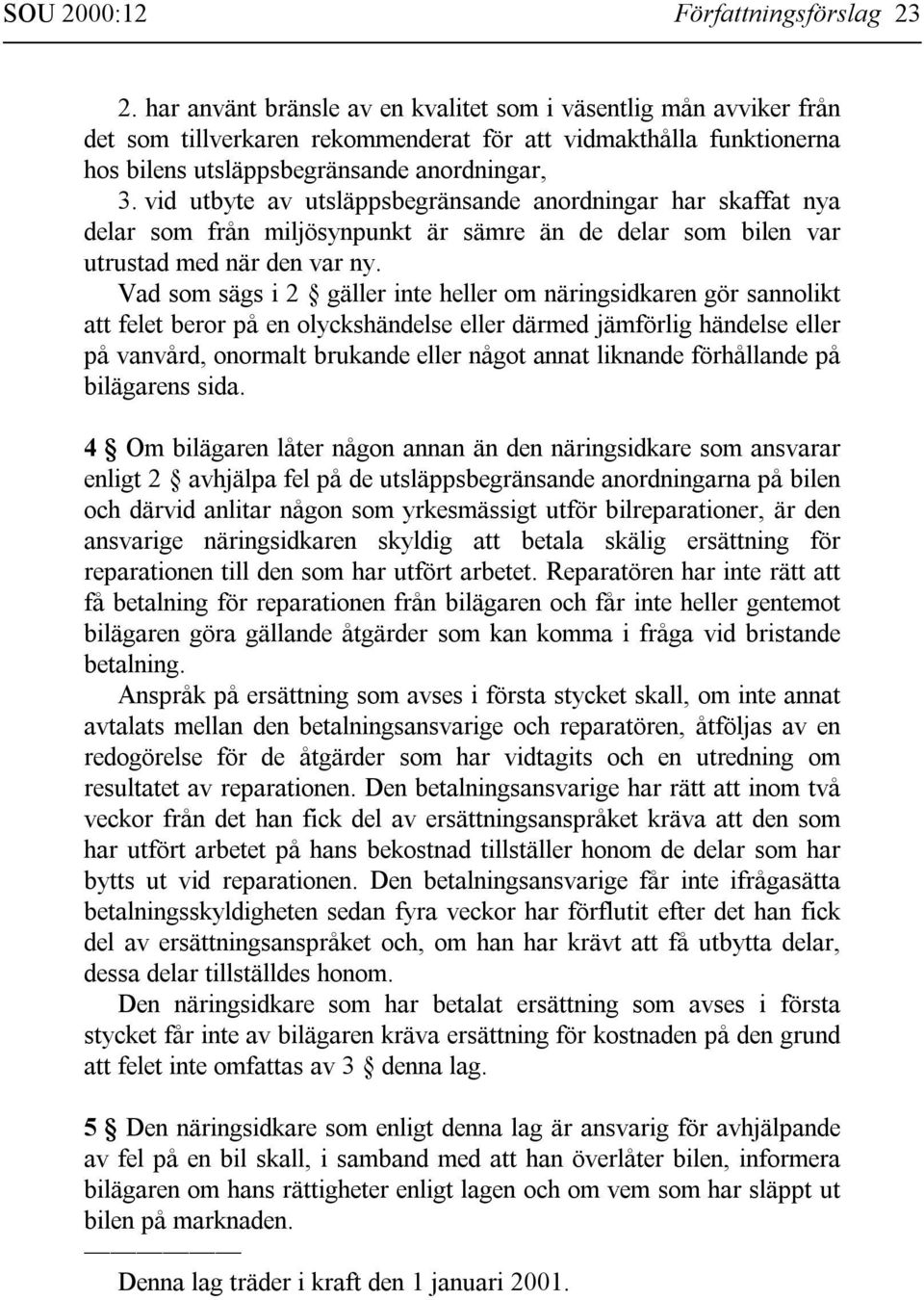 SOU 2000:12 Författningsförslag 23

2. har använt bränsle av en kvalitet som i väsentlig mån avviker från det som tillverkaren rekommenderat för att vidmakthålla funktionerna hos bilens utsläppsbegränsande anordningar,

3. vid utbyte av utsläppsbegränsande anordningar har skaffat nya delar som från miljösynpunkt är sämre än de delar som bilen var utrustad med när den var ny.

Vad som sägs i 2 § gäller inte heller om näringsidkaren gör sannolikt att felet beror på en olyckshändelse eller därmed jämförlig händelse eller på vanvård, onormalt brukande eller något annat liknande förhållande på bilägarens sida.

4 § Om bilägaren låter någon annan än den näringsidkare som ansvarar enligt 2 § avhjälpa fel på de utsläppsbegränsande anordningarna på bilen och därvid anlitar någon som yrkesmässigt utför bilreparationer, är den ansvarige näringsidkaren skyldig att betala skälig ersättning för reparationen till den som har utfört arbetet. Reparatören har inte rätt att få betalning för reparationen från bilägaren och får inte heller gentemot bilägaren göra gällande åtgärder som kan komma i fråga vid bristande betalning.

Anspråk på ersättning som avses i första stycket skall, om inte annat avtalats mellan den betalningsansvarige och reparatören, åtföljas av en redogörelse för de åtgärder som har vidtagits och en utredning om resultatet av reparationen. Den betalningsansvarige har rätt att inom två veckor från det han fick del av ersättningsanspråket kräva att den som har utfört arbetet på hans bekostnad tillställer honom de delar som har bytts ut vid reparationen. Den betalningsansvarige får inte ifrågasätta betalningsskyldigheten sedan fyra veckor har förflutit efter det han fick del av ersättningsanspråket och, om han har krävt att få utbytta delar, dessa delar tillställdes honom.

Den näringsidkare som har betalat ersättning som avses i första stycket får inte av bilägaren kräva ersättning för kostnaden på den grund att felet inte omfattas av 3 § denna lag.

5 § Den näringsidkare som enligt denna lag är ansvarig för avhjälpande av fel på en bil skall, i samband med att han överlåter bilen, informera bilägaren om hans rättigheter enligt lagen och om vem som har släppt ut bilen på marknaden.

Denna lag träder i kraft den 1 januari 2001.